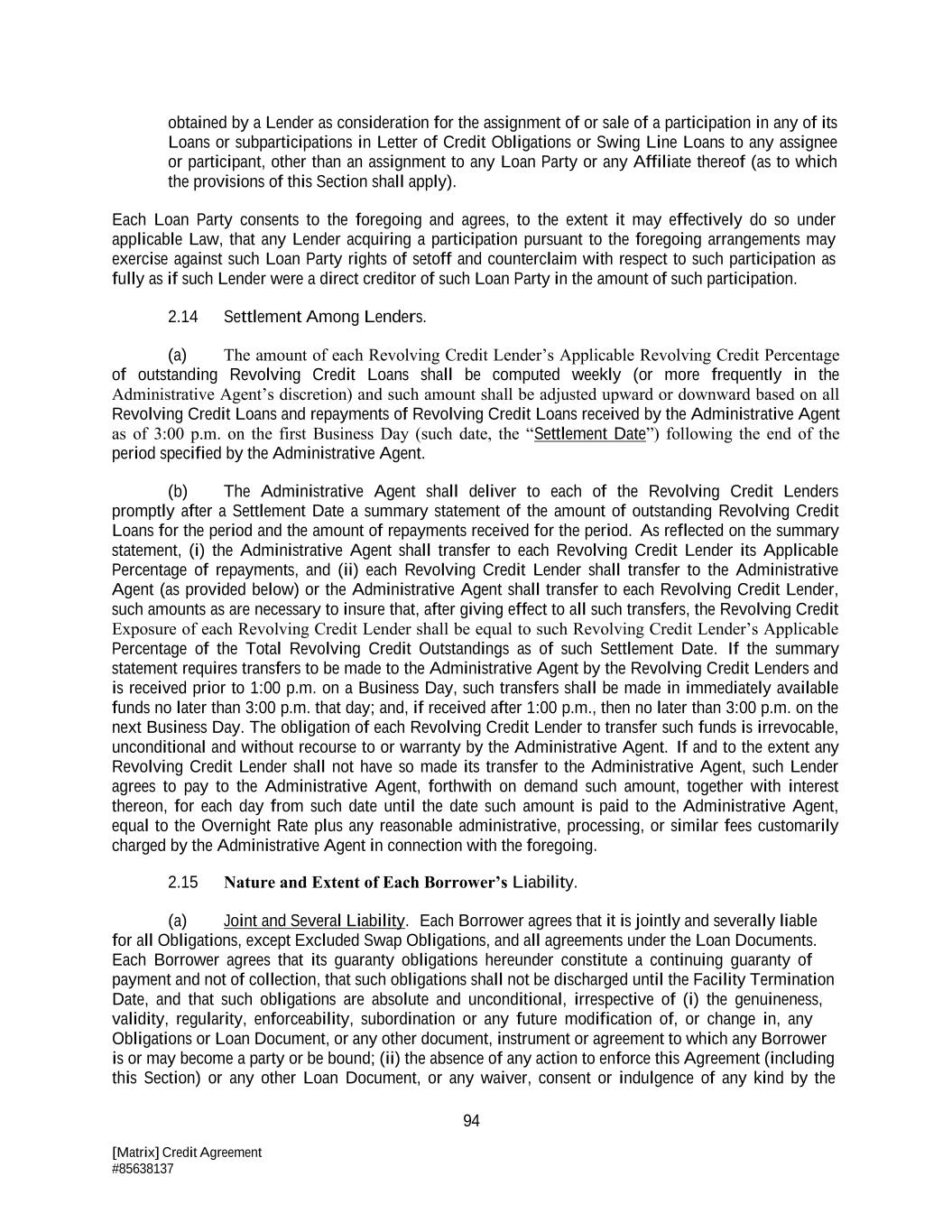 obtained by a Lender as consideration for the assignment of or sale of a participation in any of its Loans or subparticipations in Letter of Credit Obligations or Swing Line Loans to any assignee or participant, other than an assignment to any Loan Party or any Affiliate thereof (as to which the provisions of this Section shall apply).

Each Loan Party consents to the foregoing and agrees, to the extent it may effectively do so under applicable Law, that any Lender acquiring a participation pursuant to the foregoing arrangements may exercise against such Loan Party rights of setoff and counterclaim with respect to such participation as fully as if such Lender were a direct creditor of such Loan Party in the amount of such participation.

2.14 Settlement Among Lenders.

(a) The amount of each Revolving Credit Lender's Applicable Revolving Credit Percentage of outstanding Revolving Credit Loans shall be computed weekly (or more frequently in the Administrative Agent's discretion) and such amount shall be adjusted upward or downward based on all Revolving Credit Loans and repayments of Revolving Credit Loans received by the Administrative Agent as of 3:00 p.m. on the first Business Day (such date, the "Settlement Date") following the end of the period specified by the Administrative Agent.

(b) The Administrative Agent shall deliver to each of the Revolving Credit Lenders promptly after a Settlement Date a summary statement of the amount of outstanding Revolving Credit Loans for the period and the amount of repayments received for the period. As reflected on the summary statement, (i) the Administrative Agent shall transfer to each Revolving Credit Lender its Applicable Percentage of repayments, and (ii) each Revolving Credit Lender shall transfer to the Administrative Agent (as provided below) or the Administrative Agent shall transfer to each Revolving Credit Lender, such amounts as are necessary to insure that, after giving effect to all such transfers, the Revolving Credit Exposure of each Revolving Credit Lender shall be equal to such Revolving Credit Lender's Applicable Percentage of the Total Revolving Credit Outstandings as of such Settlement Date. If the summary statement requires transfers to be made to the Administrative Agent by the Revolving Credit Lenders and is received prior to 1:00 p.m. on a Business Day, such transfers shall be made in immediately available funds no later than 3:00 p.m. that day; and, if received after 1:00 p.m., then no later than 3:00 p.m. on the next Business Day. The obligation of each Revolving Credit Lender to transfer such funds is irrevocable, unconditional and without recourse to or warranty by the Administrative Agent. If and to the extent any Revolving Credit Lender shall not have so made its transfer to the Administrative Agent, such Lender agrees to pay to the Administrative Agent, forthwith on demand such amount, together with interest thereon, for each day from such date until the date such amount is paid to the Administrative Agent, equal to the Overnight Rate plus any reasonable administrative, processing, or similar fees customarily charged by the Administrative Agent in connection with the foregoing.

2.15 Nature and Extent of Each Borrower's Liability.

(a) Joint and Several Liability. Each Borrower agrees that it is jointly and severally liable for all Obligations, except Excluded Swap Obligations, and all agreements under the Loan Documents. Each Borrower agrees that its guaranty obligations hereunder constitute a continuing guaranty of payment and not of collection, that such obligations shall not be discharged until the Facility Termination Date, and that such obligations are absolute and unconditional, irrespective of (i) the genuineness, validity, regularity, enforceability, subordination or any future modification of, or change in, any Obligations or Loan Document, or any other document, instrument or agreement to which any Borrower is or may become a party or be bound; (ii) the absence of any action to enforce this Agreement (including this Section) or any other Loan Document, or any waiver, consent or indulgence of any kind by the

94

[Matrix] Credit Agreement
#85638137